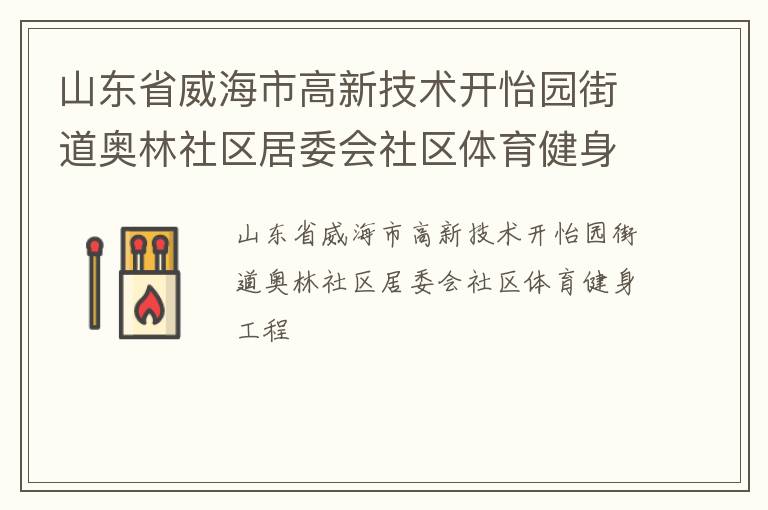 山东省威海市高新技术开怡园街道奥林社区居委会社区体育健身

山东省威海市高新技术开怡园街道奥林社区居委会社区体育健身工程